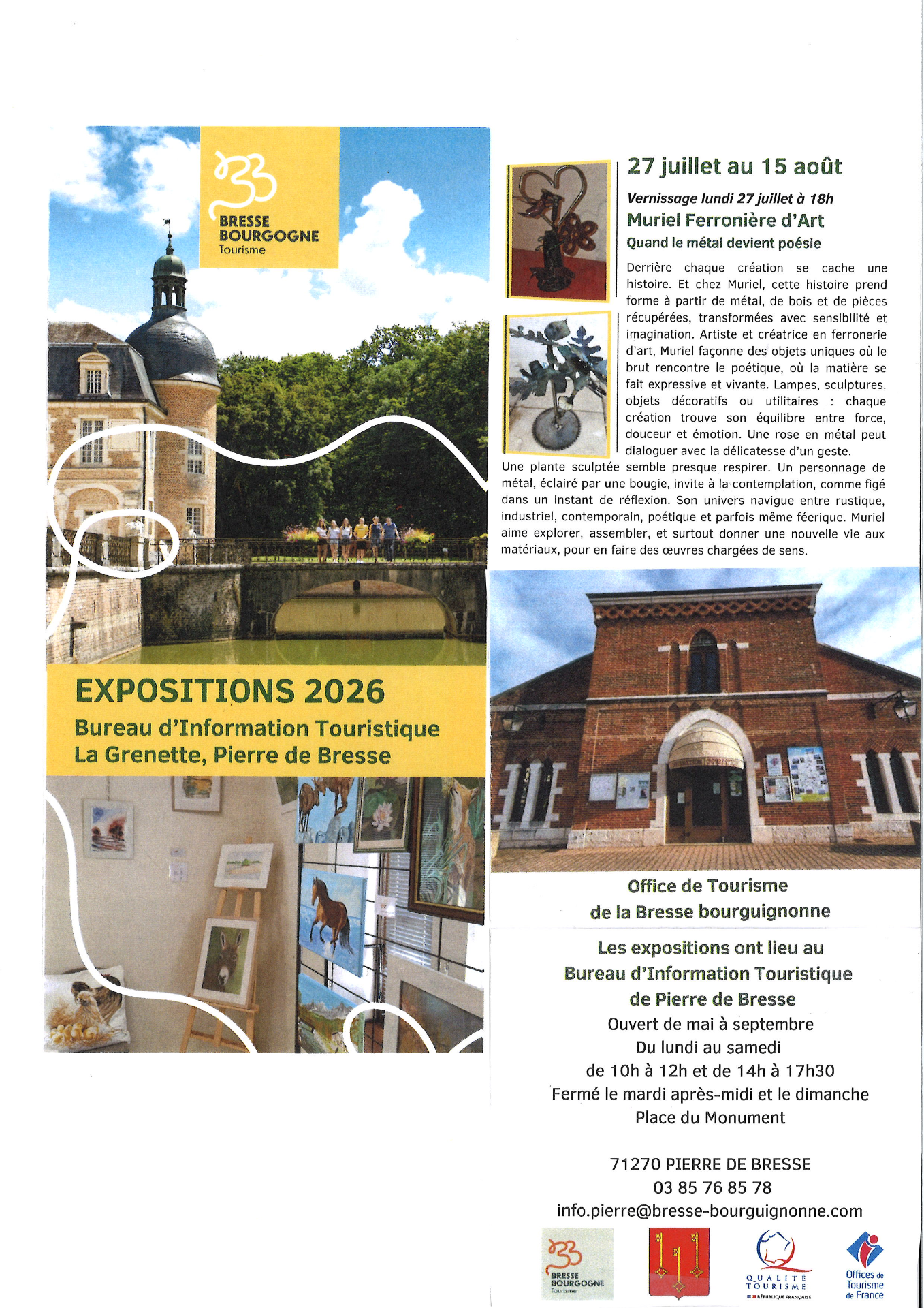 BRESSE BOURGOGNE Tourisme

EXPOSITIONS 2026

Bureau d'Information Touristique La Grenette, Pierre de Bresse

27 juillet au 15 août

Vernissage lundi 27 juillet à 18h

Muriel Ferronière d'Art

Quand le métal devient poésie

Derrière chaque création se cache une histoire. Et chez Muriel, cette histoire prend forme à partir de métal, de bois et de pièces récupérées, transformées avec sensibilité et imagination. Artiste et créatrice en ferronerie d'art, Muriel façonne des objets uniques où le brut rencontre le poétique, où la matière se fait expressive et vivante. Lampes, sculptures, objets décoratifs ou utilitaires : chaque création trouve son équilibre entre force, douceur et émotion. Une rose en métal peut dialoguer avec la délicatesse d'un geste. Une plante sculptée semble presque respirer. Un personnage de métal, éclairé par une bougie, invite à la contemplation, comme figé dans un instant de réflexion. Son univers navigue entre rustique, industriel, contemporain, poétique et parfois même féerique. Muriel aime explorer, assembler, et surtout donner une nouvelle vie aux matériaux, pour en faire des œuvres chargées de sens.

Office de Tourisme de la Bresse bourguignonne

Les expositions ont lieu au Bureau d'Information Touristique de Pierre de Bresse

Ouvert de mai à septembre

Du lundi au samedi

de 10h à 12h et de 14h à 17h30

Fermé le mardi après-midi et le dimanche

Place du Monument

71270 PIERRE DE BRESSE

03 85 76 85 78

info.pierre@bresse-bourguignonne.com

BRESSE BOURGOGNE Tourisme

QUALITÉ TOURISME RÉPUBLIQUE FRANÇAISE

Offices de Tourisme de France